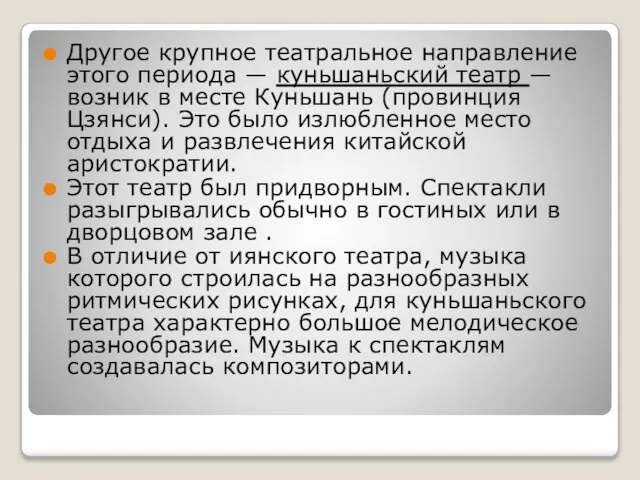 Другое крупное театральное направление этого периода — куньшаньский театр — возник в месте Куньшань (провинция Цзянси). Это было излюбленное место отдыха и развлечения китайской аристократии.

Этот театр был придворным. Спектакли разыгрывались обычно в гостиных или в дворцовом зале .

В отличие от иянского театра, музыка которого строилась на разнообразных ритмических рисунках, для куньшаньского театра характерно большое мелодическое разнообразие. Музыка к спектаклям создавалась композиторами.